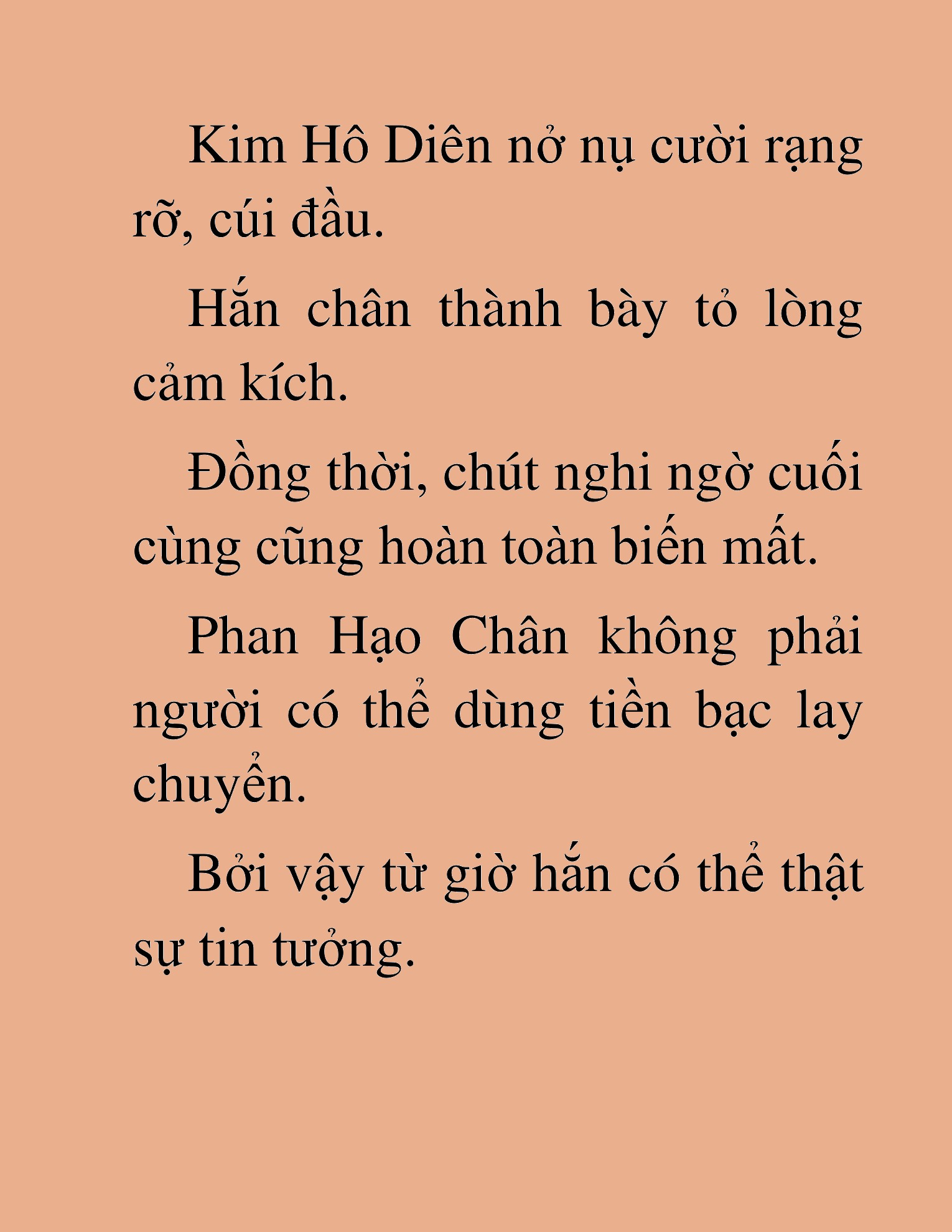 Kim Hô Diên nở nụ cười rạng rỡ, cúi đầu.

Hắn chân thành bày tỏ lòng cảm kích.

Đồng thời, chút nghi ngờ cuối cùng cũng hoàn toàn biến mất.

Phan Hạo Chân không phải người có thể dùng tiền bạc lay chuyển.

Bởi vậy từ giờ hắn có thể thật sự tin tưởng.